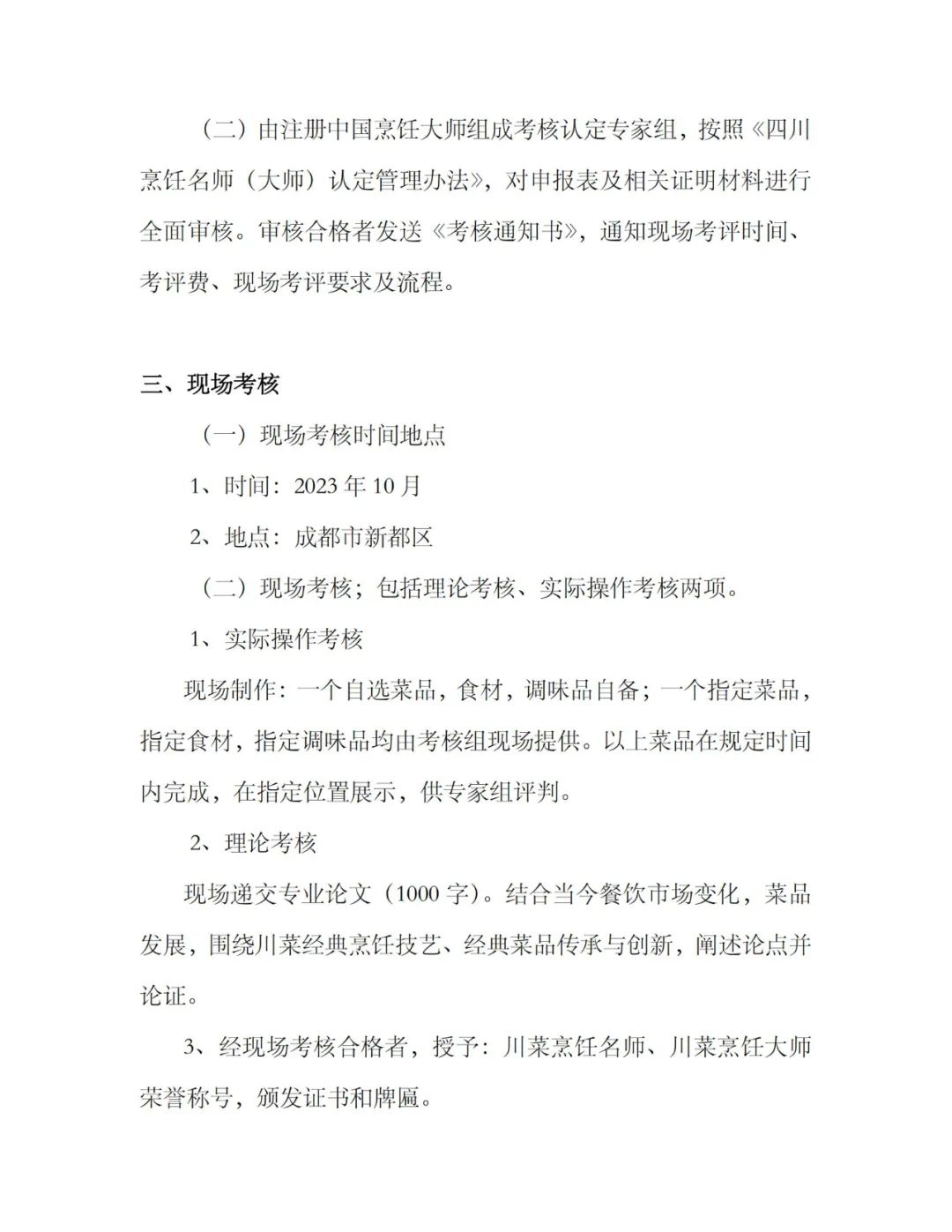 （二）由注册中国烹饪大师组成考核认定专家组，按照《四川烹饪名师（大师）认定管理办法》，对申报表及相关证明材料进行全面审核。审核合格者发送《考核通知书》，通知现场考评时间、考评费、现场考评要求及流程。

三、现场考核

（一）现场考核时间地点

1、时间：2023 年 10 月

2、地点：成都市新都区

（二）现场考核；包括理论考核、实际操作考核两项。

1、实际操作考核

现场制作：一个自选菜品，食材，调味品自备；一个指定菜品，指定食材，指定调味品均由考核组现场提供。以上菜品在规定时间内完成，在指定位置展示，供专家组评判。

2、理论考核

现场递交专业论文（1000 字）。结合当今餐饮市场变化，菜品发展，围绕川菜经典烹饪技艺、经典菜品传承与创新，阐述论点并论证。

3、经现场考核合格者，授予：川菜烹饪名师、川菜烹饪大师荣誉称号，颁发证书和牌匾。